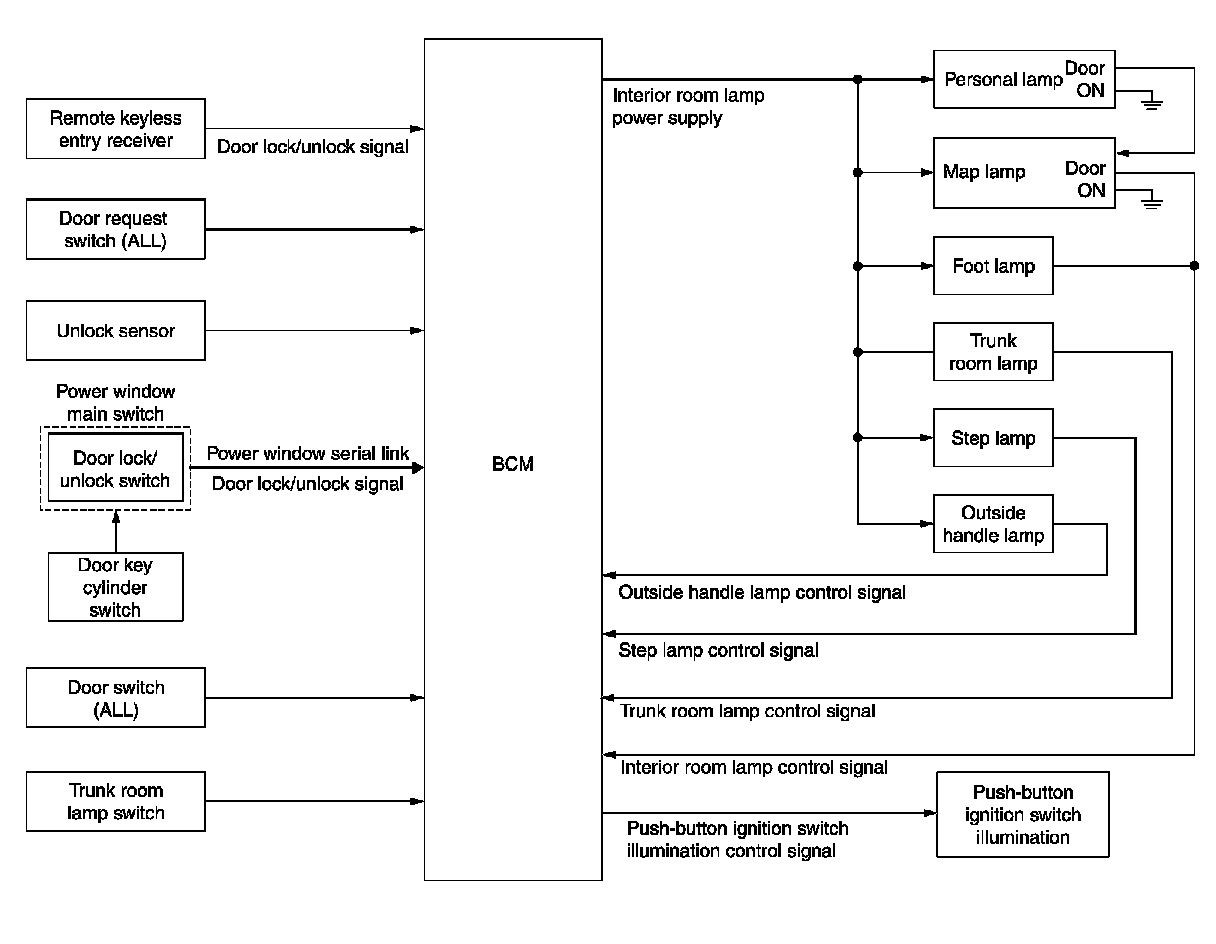 Remote keyless entry receiver

Door lock/unlock signal

Door request switch (ALL)

Unlock sensor

Power window main switch

Door lock/ unlock switch

Power window serial link

Door lock/unlock signal

Door key cylinder switch

Door switch (ALL)

Trunk room lamp switch

BCM

Interior room lamp power supply

Personal lamp

Door ON

Map lamp

Door ON

Foot lamp

Trunk room lamp

Step lamp

Outside handle lamp

Outside handle lamp control signal

Step lamp control signal

Trunk room lamp control signal

Interior room lamp control signal

Push-button ignition switch illumination control signal

Push-button ignition switch illumination